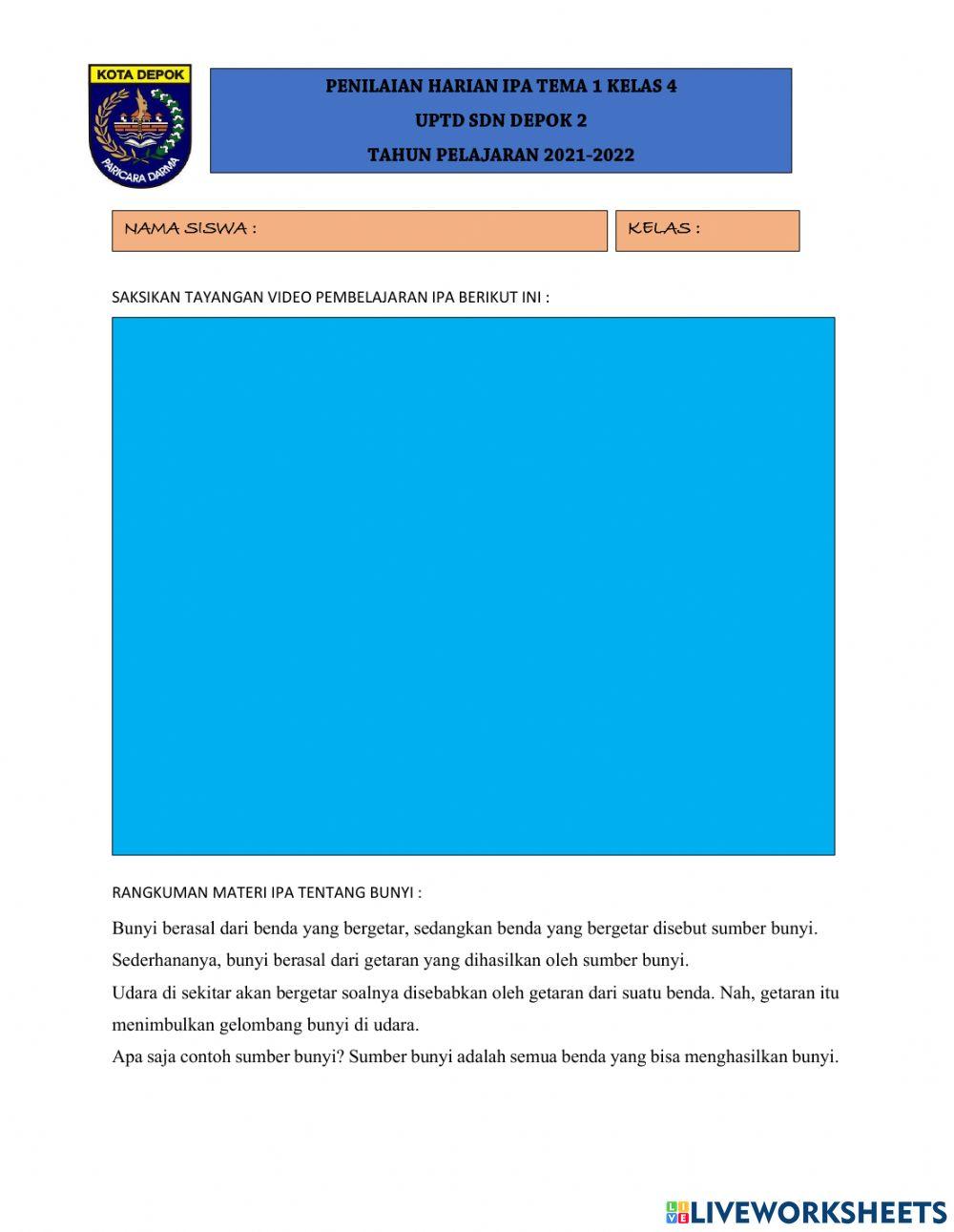 KOTA DEPOK

PARICARA DARMA

PENILAIAN HARIAN IPA TEMA 1 KELAS 4

UPTD SDN DEPOK 2

TAHUN PELAJARAN 2021-2022

NAMA SISWA :

KELAS :

SAKSIKAN TAYANGAN VIDEO PEMBELAJARAN IPA BERIKUT INI :

RANGKUMAN MATERI IPA TENTANG BUNYI :

Bunyi berasal dari benda yang bergetar, sedangkan benda yang bergetar disebut sumber bunyi. Sederhananya, bunyi berasal dari getaran yang dihasilkan oleh sumber bunyi.
Udara di sekitar akan bergetar soalnya disebabkan oleh getaran dari suatu benda. Nah, getaran itu menimbulkan gelombang bunyi di udara.
Apa saja contoh sumber bunyi? Sumber bunyi adalah semua benda yang bisa menghasilkan bunyi.

LIVEWORKSHEETS